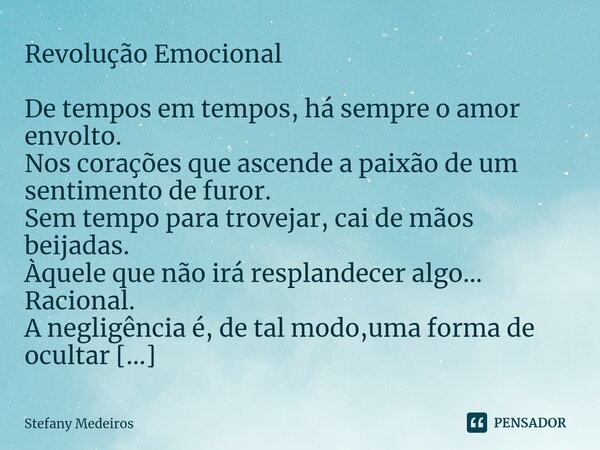 Revolução Emocional

De tempos em tempos, há sempre o amor envolto.
Nos corações que ascende a paixão de um sentimento de furor.
Sem tempo para trovejar, cai de mãos beijadas.
Àquele que não irá resplandecer algo... Racional.
A negligência é, de tal modo,uma forma de ocultar [...]

Stefany Medeiros

PENSADOR